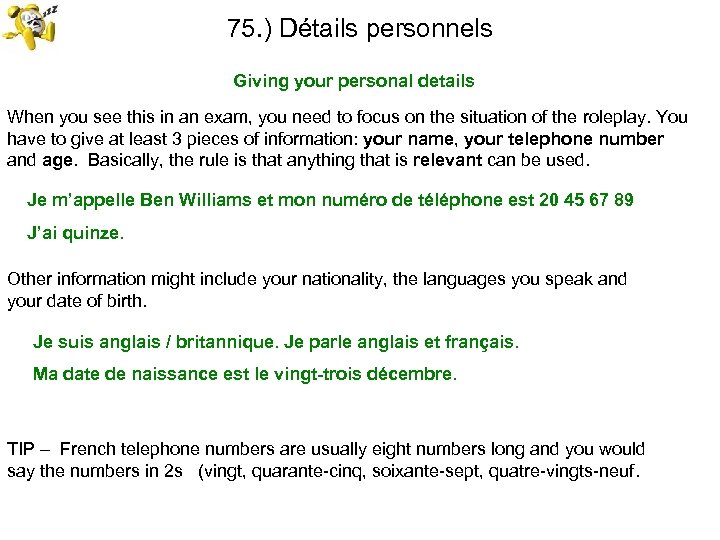 zzz

75.) Détails personnels

Giving your personal details

When you see this in an exam, you need to focus on the situation of the roleplay. You have to give at least 3 pieces of information: your name, your telephone number and age. Basically, the rule is that anything that is relevant can be used.

Je m'appelle Ben Williams et mon numéro de téléphone est 20 45 67 89

J'ai quinze.

Other information might include your nationality, the languages you speak and your date of birth.

Je suis anglais / britannique. Je parle anglais et français.

Ma date de naissance est le vingt-trois décembre.

TIP – French telephone numbers are usually eight numbers long and you would say the numbers in 2s (vingt, quarante-cinq, soixante-sept, quatre-vingts-neuf.